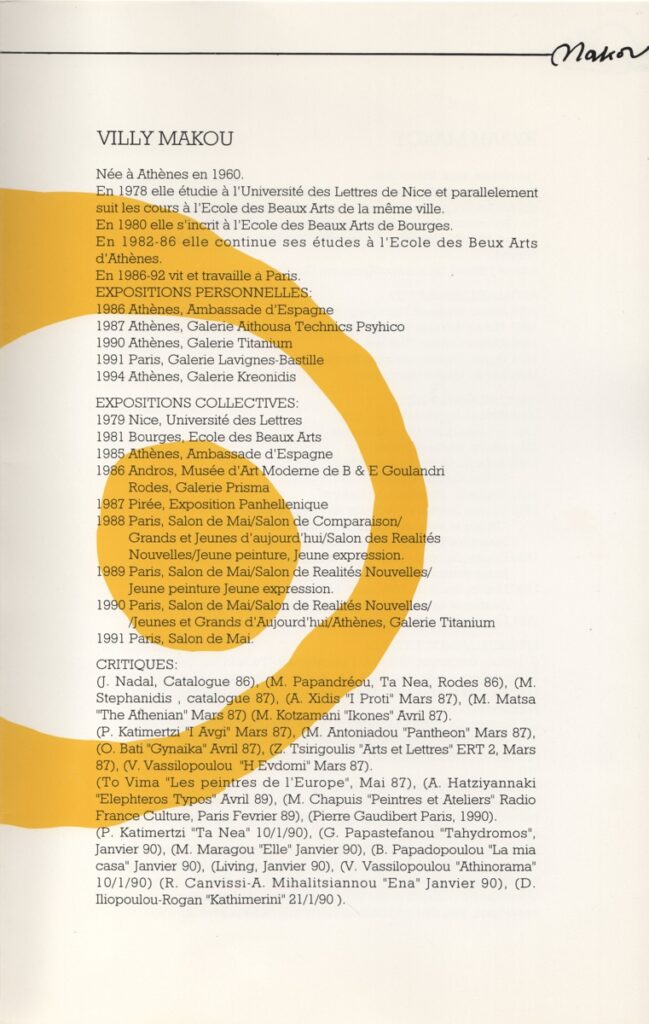 Makou

VILLY MAKOU

Née à Athènes en 1960.
En 1978 elle étudie à l'Université des Lettres de Nice et parallelement suit les cours à l'Ecole des Beaux Arts de la même ville.
En 1980 elle s'incrit à l'Ecole des Beaux Arts de Bourges.
En 1982-86 elle continue ses études à l'Ecole des Beux Arts d'Athènes.
En 1986-92 vit et travaille à Paris.
EXPOSITIONS PERSONNELLES:
1986 Athènes, Ambassade d'Espagne
1987 Athènes, Galerie Aithousa Technics Psyhico
1990 Athènes, Galerie Titanium
1991 Paris, Galerie Lavignes-Bastille
1994 Athènes, Galerie Kreonidis

EXPOSITIONS COLLECTIVES:
1979 Nice, Université des Lettres
1981 Bourges, Ecole des Beaux Arts
1985 Athènes, Ambassade d'Espagne
1986 Andros, Musée d'Art Moderne de B & E Goulandri
Rodes, Galerie Prisma
1987 Pirée, Exposition Panhellenique
1988 Paris, Salon de Mai/Salon de Comparaison/
Grands et Jeunes d'aujourd'hui/Salon des Realités
Nouvelles/Jeune peinture, Jeune expression.
1989 Paris, Salon de Mai/Salon de Realités Nouvelles/
Jeune peinture Jeune expression.
1990 Paris, Salon de Mai/Salon de Realités Nouvelles/
/Jeunes et Grands d'Aujourd'hui/Athènes, Galerie Titanium
1991 Paris, Salon de Mai.

CRITIQUES:
(J. Nadal, Catalogue 86), (M. Papandréou, Ta Nea, Rodes 86), (M. Stephanidis , catalogue 87), (A. Xidis "I Proti" Mars 87), (M. Matsa "The Athenian" Mars 87) (M. Kotzamani "Ikones" Avril 87).
(P. Katimertzi "I Avgi" Mars 87), (M. Antoniadou "Pantheon" Mars 87), (O. Bati "Gynaika" Avril 87), (Z. Tsirigoulis "Arts et Lettres" ERT 2, Mars 87), (V. Vassilopoulou "H Evdomi" Mars 87).
(To Vima "Les peintres de l'Europe", Mai 87), (A. Hatziyannaki "Elephteros Typos" Avril 89), (M. Chapuis "Peintres et Ateliers" Radio France Culture, Paris Fevrier 89), (Pierre Gaudibert Paris, 1990).
(P. Katimertzi "Ta Nea" 10/1/90), (G. Papastefanou "Tahydromos", Janvier 90), (M. Maragou "Elle" Janvier 90), (B. Papadopoulou "La mia casa" Janvier 90), (Living, Janvier 90), (V. Vassilopoulou "Athinorama" 10/1/90) (R. Canvissi-A. Mihalitsiannou "Ena" Janvier 90), (D. Iliopoulou-Rogan "Kathimerini" 21/1/90 ).